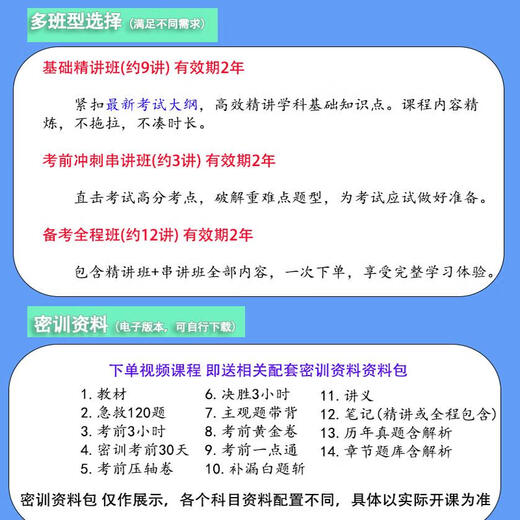 多班型选择（满足不同需求）

基础精讲班(约9讲) 有效期2年

紧扣最新考试大纲，高效精讲学科基础知识点。课程内容精炼，不拖拉，不凑时长。

考前冲刺串讲班(约3讲) 有效期2年

直击考试高分考点，破解重难点题型，为考试应试做好准备。

备考全程班(约12讲) 有效期2年

包含精讲班+串讲班全部内容，一次下单，享受完整学习体验。

密训资料（电子版本，可自行下载）

下单视频课程 即送相关配套密训资料资料包

1. 教材
2. 急救120题
3. 考前3小时
4. 密训考前30天
5. 考前压轴卷

6. 决胜3小时
7. 主观题带背
8. 考前黄金卷
9. 考前一点通
10. 补漏白题斩

11. 讲义
12. 笔记(精讲或全程包含)
13. 历年真题含解析
14. 章节题库含解析

密训资料包 仅作展示，各个科目资料配置不同，具体以实际开课为准